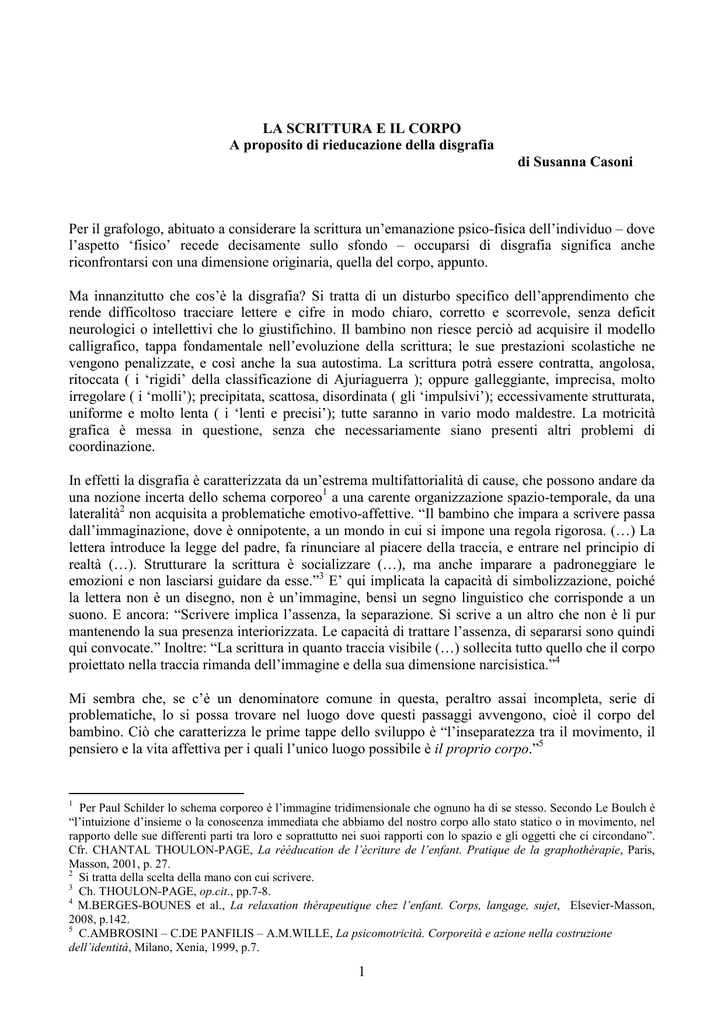 LA SCRITTURA E IL CORPO
A proposito di rieducazione della disgrafia
di Susanna Casoni

Per il grafologo, abituato a considerare la scrittura un'emanazione psico-fisica dell'individuo – dove l'aspetto 'fisico' recede decisamente sullo sfondo – occuparsi di disgrafia significa anche riconfrontarsi con una dimensione originaria, quella del corpo, appunto.

Ma innanzitutto che cos'è la disgrafia? Si tratta di un disturbo specifico dell'apprendimento che rende difficoltoso tracciare lettere e cifre in modo chiaro, corretto e scorrevole, senza deficit neurologici o intellettivi che lo giustifichino. Il bambino non riesce perciò ad acquisire il modello calligrafico, tappa fondamentale nell'evoluzione della scrittura; le sue prestazioni scolastiche ne vengono penalizzate, e così anche la sua autostima. La scrittura potrà essere contratta, angolosa, ritoccata ( i 'rigidi' della classificazione di Ajuriaguerra ); oppure galleggiante, imprecisa, molto irregolare ( i 'molli'); precipitata, scattosa, disordinata ( gli 'impulsivi'); eccessivamente strutturata, uniforme e molto lenta ( i 'lenti e precisi'); tutte saranno in vario modo maldestre. La motricità grafica è messa in questione, senza che necessariamente siano presenti altri problemi di coordinazione.

In effetti la disgrafia è caratterizzata da un'estrema multifattorialità di cause, che possono andare da una nozione incerta dello schema corporeo$^1$ a una carente organizzazione spazio-temporale, da una lateralità$^2$ non acquisita a problematiche emotivo-affettive. "Il bambino che impara a scrivere passa dall'immaginazione, dove è onnipotente, a un mondo in cui si impone una regola rigorosa. (…) La lettera introduce la legge del padre, fa rinunciare al piacere della traccia, e entrare nel principio di realtà (…). Strutturare la scrittura è socializzare (…), ma anche imparare a padroneggiare le emozioni e non lasciarsi guidare da esse."$^3$ E' qui implicata la capacità di simbolizzazione, poiché la lettera non è un disegno, non è un'immagine, bensì un segno linguistico che corrisponde a un suono. E ancora: "Scrivere implica l'assenza, la separazione. Si scrive a un altro che non è lì pur mantenendo la sua presenza interiorizzata. Le capacità di trattare l'assenza, di separarsi sono quindi qui convocate." Inoltre: "La scrittura in quanto traccia visibile (…) sollecita tutto quello che il corpo proiettato nella traccia rimanda dell'immagine e della sua dimensione narcisistica."$^4$

Mi sembra che, se c'è un denominatore comune in questa, peraltro assai incompleta, serie di problematiche, lo si possa trovare nel luogo dove questi passaggi avvengono, cioè il corpo del bambino. Ciò che caratterizza le prime tappe dello sviluppo è "l'inseparatezza tra il movimento, il pensiero e la vita affettiva per i quali l'unico luogo possibile è il proprio corpo."$^5$

$^1$ Per Paul Schilder lo schema corporeo è l'immagine tridimensionale che ognuno ha di se stesso. Secondo Le Boulch è "l'intuizione d'insieme o la conoscenza immediata che abbiamo del nostro corpo allo stato statico o in movimento, nel rapporto delle sue differenti parti tra loro e soprattutto nei suoi rapporti con lo spazio e gli oggetti che ci circondano". Cfr. CHANTAL THOULON-PAGE, La rééducation de l'écriture de l'enfant. Pratique de la graphothérapie, Paris, Masson, 2001, p. 27.
$^2$ Si tratta della scelta della mano con cui scrivere.
$^3$ Ch. THOULON-PAGE, op.cit., pp.7-8.
$^4$ M.BERGES-BOUNES et al., La relaxation thérapeutique chez l'enfant. Corps, langage, sujet, Elsevier-Masson, 2008, p.142.
$^5$ C.AMBROSINI – C.DE PANFILIS – A.M.WILLE, La psicomotricità. Corporeità e azione nella costruzione dell'identità, Milano, Xenia, 1999, p.7.

1